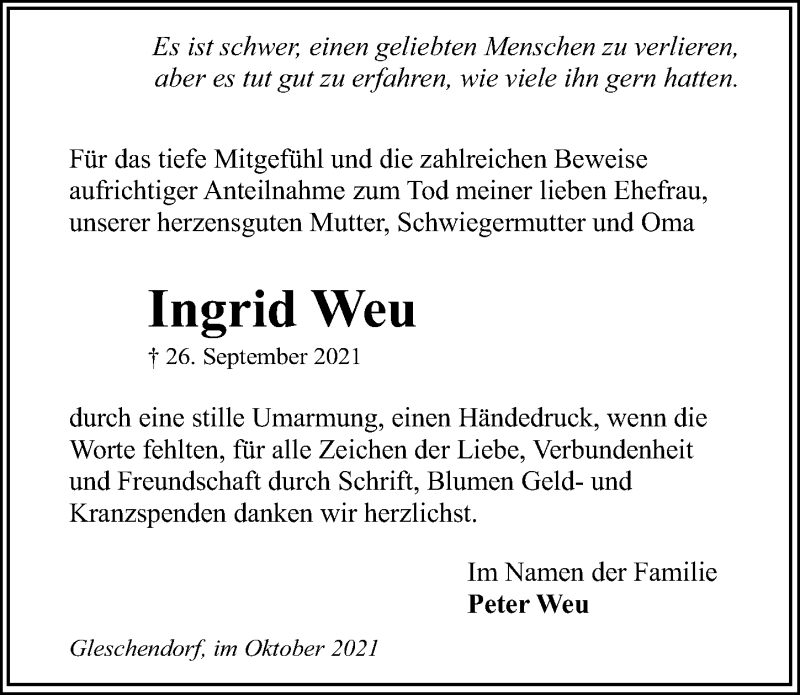 Es ist schwer, einen geliebten Menschen zu verlieren, aber es tut gut zu erfahren, wie viele ihn gern hatten.

Für das tiefe Mitgefühl und die zahlreichen Beweise aufrichtiger Anteilnahme zum Tod meiner lieben Ehefrau, unserer herzensguten Mutter, Schwiegermutter und Oma

Ingrid Weu

† 26. September 2021

durch eine stille Umarmung, einen Händedruck, wenn die Worte fehlten, für alle Zeichen der Liebe, Verbundenheit und Freundschaft durch Schrift, Blumen Geld- und Kranzspenden danken wir herzlichst.

Im Namen der Familie
Peter Weu

Gleschendorf, im Oktober 2021